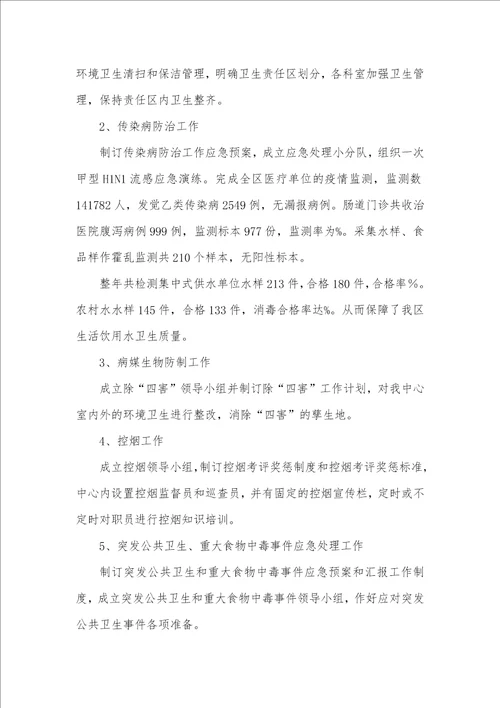 环境卫生清扫和保洁管理，明确卫生责任区划分，各科室加强卫生管理，保持责任区内卫生整齐。

2、传染病防治工作

制订传染病防治工作应急预案，成立应急处理小分队，组织一次甲型H1N1流感应急演练。完成全区医疗单位的疫情监测，监测数141782人，发觉乙类传染病2549例，无漏报病例。肠道门诊共收治医院腹泻病例999例，监测标本977份，监测率为%。采集水样、食品样作霍乱监测共210个样本，无阳性标本。

整年共检测集中式供水单位水样213件，合格180件，合格率%。农村水水样145件，合格133件，消毒合格率达%。从而保障了我区生活饮用水卫生质量。

3、病媒生物防制工作

成立除“四害”领导小组并制订除“四害”工作计划，对我中心室内外的环境卫生进行整改，消除“四害”的孳生地。

4、控烟工作

成立控烟领导小组，制订控烟考评奖惩制度和控烟考评奖惩标准，中心内设置控烟监督员和巡查员，并有固定的控烟宣传栏，定时或不定时对职员进行控烟知识培训。

5、突发公共卫生、重大食物中毒事件应急处理工作

制订突发公共卫生和重大食物中毒事件应急预案和汇报工作制度，成立突发公共卫生和重大食物中毒事件领导小组，作好应对突发公共卫生事件各项准备。